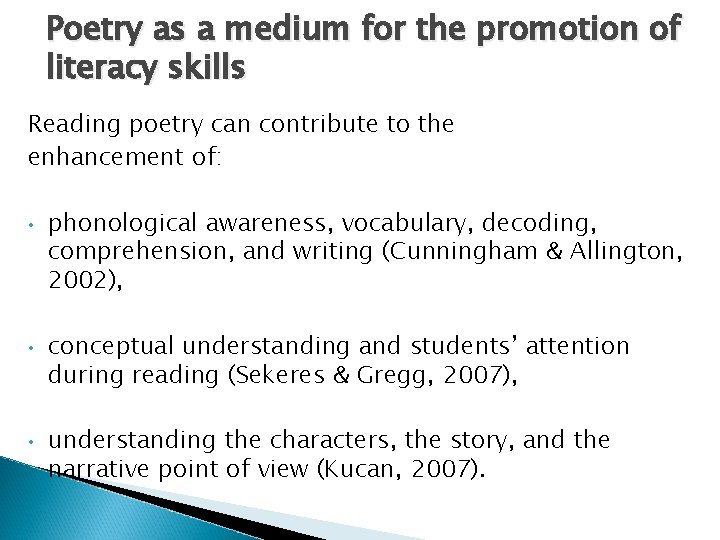 Poetry as a medium for the promotion of literacy skills

Reading poetry can contribute to the enhancement of:

• phonological awareness, vocabulary, decoding, comprehension, and writing (Cunningham & Allington, 2002),

• conceptual understanding and students' attention during reading (Sekeres & Gregg, 2007),

• understanding the characters, the story, and the narrative point of view (Kucan, 2007).